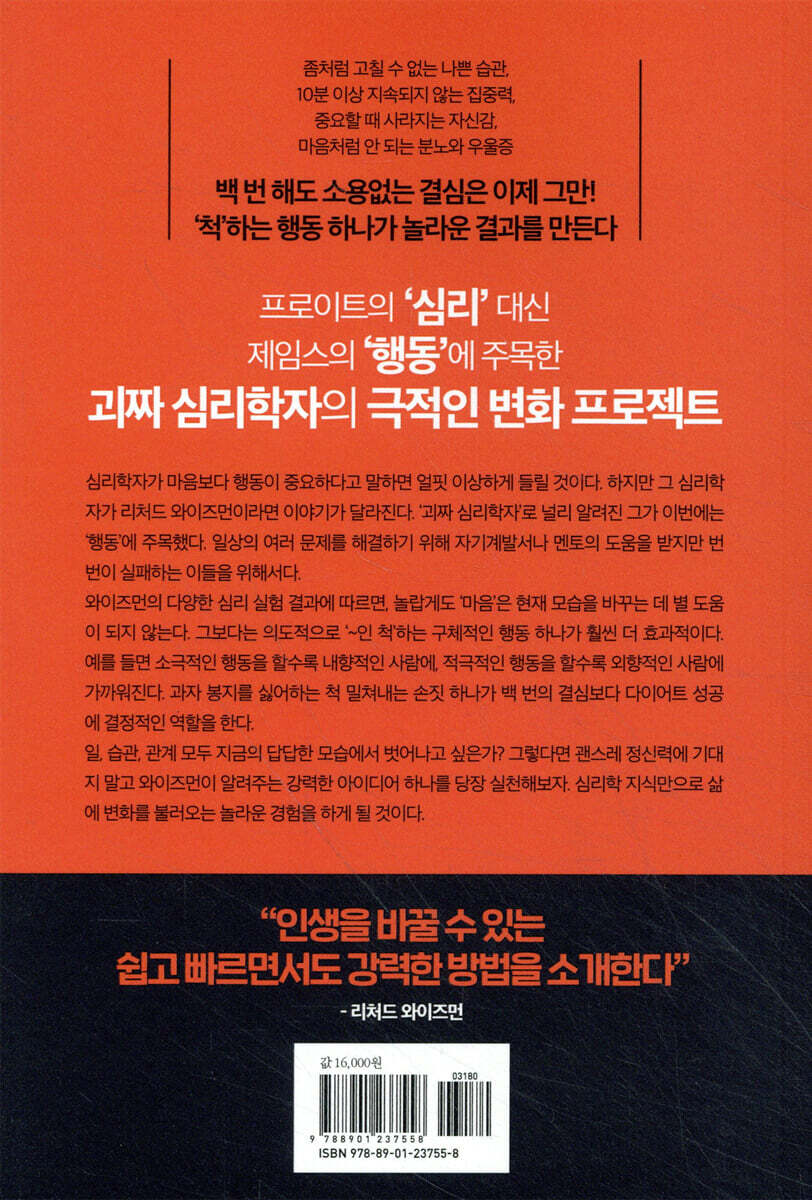 좀처럼 고칠 수 없는 나쁜 습관,
10분 이상 지속되지 않는 집중력,
중요할 때 사라지는 자신감,
마음처럼 안 되는 분노와 우울증

백 번 해도 소용없는 결심은 이제 그만!
'척'하는 행동 하나가 놀라운 결과를 만든다

프로이트의 '심리' 대신
제임스의 '행동'에 주목한
괴짜 심리학자의 극적인 변화 프로젝트

심리학자가 마음보다 행동이 중요하다고 말하면 얼핏 이상하게 들릴 것이다. 하지만 그 심리학자가 리처드 와이즈먼이라면 이야기가 달라진다. '괴짜 심리학자'로 널리 알려진 그가 이번에는 '행동'에 주목했다. 일상의 여러 문제를 해결하기 위해 자기계발서나 멘토의 도움을 받지만 번번이 실패하는 이들을 위해서다.

와이즈먼의 다양한 심리 실험 결과에 따르면, 놀랍게도 '마음'은 현재 모습을 바꾸는 데 별 도움이 되지 않는다. 그보다는 의도적으로 '~인 척'하는 구체적인 행동 하나가 훨씬 더 효과적이다. 예를 들면 소극적인 행동을 할수록 내향적인 사람에, 적극적인 행동을 할수록 외향적인 사람에 가까워진다. 과자 봉지를 싫어하는 척 밀쳐내는 손짓 하나가 백 번의 결심보다 다이어트 성공에 결정적인 역할을 한다.

일, 습관, 관계 모두 지금의 답답한 모습에서 벗어나고 싶은가? 그렇다면 괜스레 정신력에 기대지 말고 와이즈먼이 알려주는 강력한 아이디어 하나를 당장 실천해보자. 심리학 지식만으로 삶에 변화를 불러오는 놀라운 경험을 하게 될 것이다.

"인생을 바꿀 수 있는
쉽고 빠르면서도 강력한 방법을 소개한다"
- 리처드 와이즈먼

값 16,000원
03180
9 788901 237558
ISBN 978-89-01-23755-8